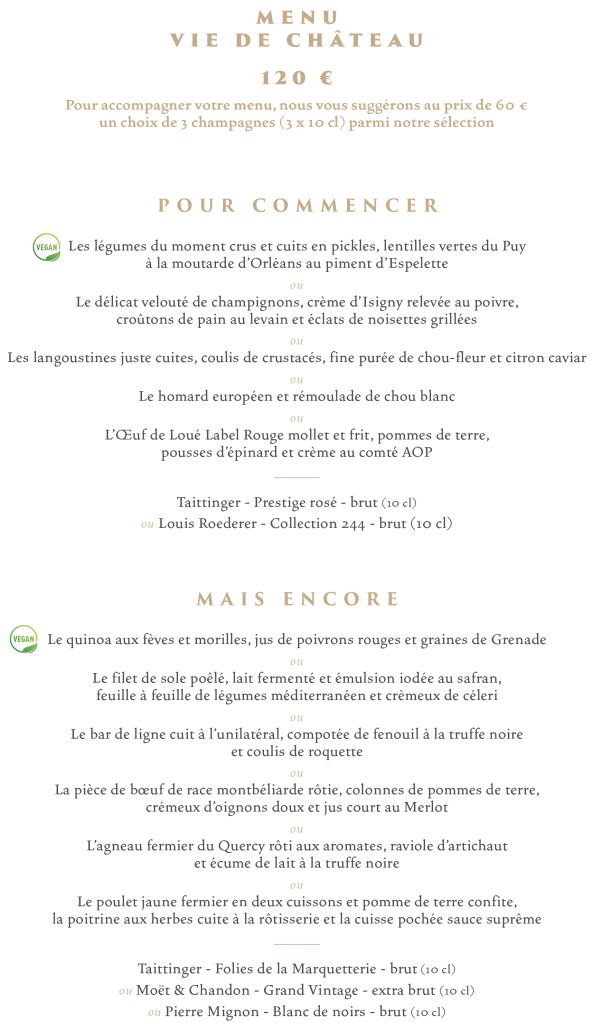 MENU
VIE DE CHÂTEAU

120 €

Pour accompagner votre menu, nous vous suggérons au prix de 60 € un choix de 3 champagnes (3 x 10 cl) parmi notre sélection

POUR COMMENCER

VEGAN Les légumes du moment crus et cuits en pickles, lentilles vertes du Puy à la moutarde d'Orléans au piment d'Espelette

ou

Le délicat velouté de champignons, crème d'Isigny relevée au poivre, croûtons de pain au levain et éclats de noisettes grillées

ou

Les langoustines juste cuites, coulis de crustacés, fine purée de chou-fleur et citron caviar

ou

Le homard européen et rémoulade de chou blanc

ou

L'Œuf de Loué Label Rouge mollet et frit, pommes de terre, pousses d'épinard et crème au comté AOP

Taittinger - Prestige rosé - brut (10 cl)
ou Louis Roederer - Collection 244 - brut (10 cl)

MAIS ENCORE

VEGAN Le quinoa aux fèves et morilles, jus de poivrons rouges et graines de Grenade

ou

Le filet de sole poêlé, lait fermenté et émulsion iodée au safran, feuille à feuille de légumes méditerranéen et crèmeux de céleri

ou

Le bar de ligne cuit à l'unilatéral, compotée de fenouil à la truffe noire et coulis de roquette

ou

La pièce de bœuf de race montbéliarde rôtie, colonnes de pommes de terre, crémeux d'oignons doux et jus court au Merlot

ou

L'agneau fermier du Quercy rôti aux aromates, raviole d'artichaut et écume de lait à la truffe noire

ou

Le poulet jaune fermier en deux cuissons et pomme de terre confite, la poitrine aux herbes cuite à la rôtisserie et la cuisse pochée sauce suprême

Taittinger - Folies de la Marquetterie - brut (10 cl)
ou Moët & Chandon - Grand Vintage - extra brut (10 cl)
ou Pierre Mignon - Blanc de noirs - brut (10 cl)